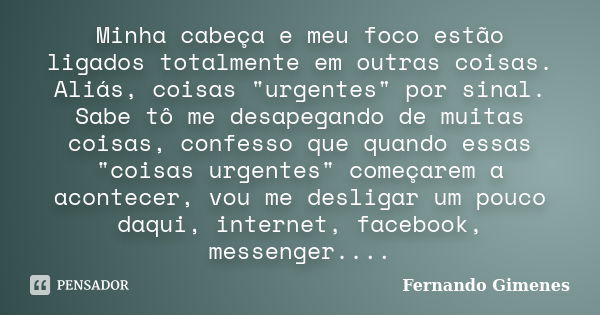 Minha cabeça e meu foco estão ligados totalmente em outras coisas. Aliás, coisas "urgentes" por sinal. Sabe tô me desapegando de muitas coisas, confesso que quando essas "coisas urgentes" começarem a acontecer, vou me desligar um pouco daqui, internet, facebook, messenger....

PENSADOR

Fernando Gimenes